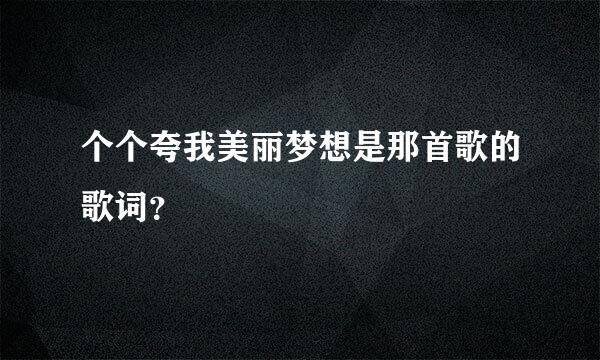 个个夸我美丽梦想是那首歌的歌词?